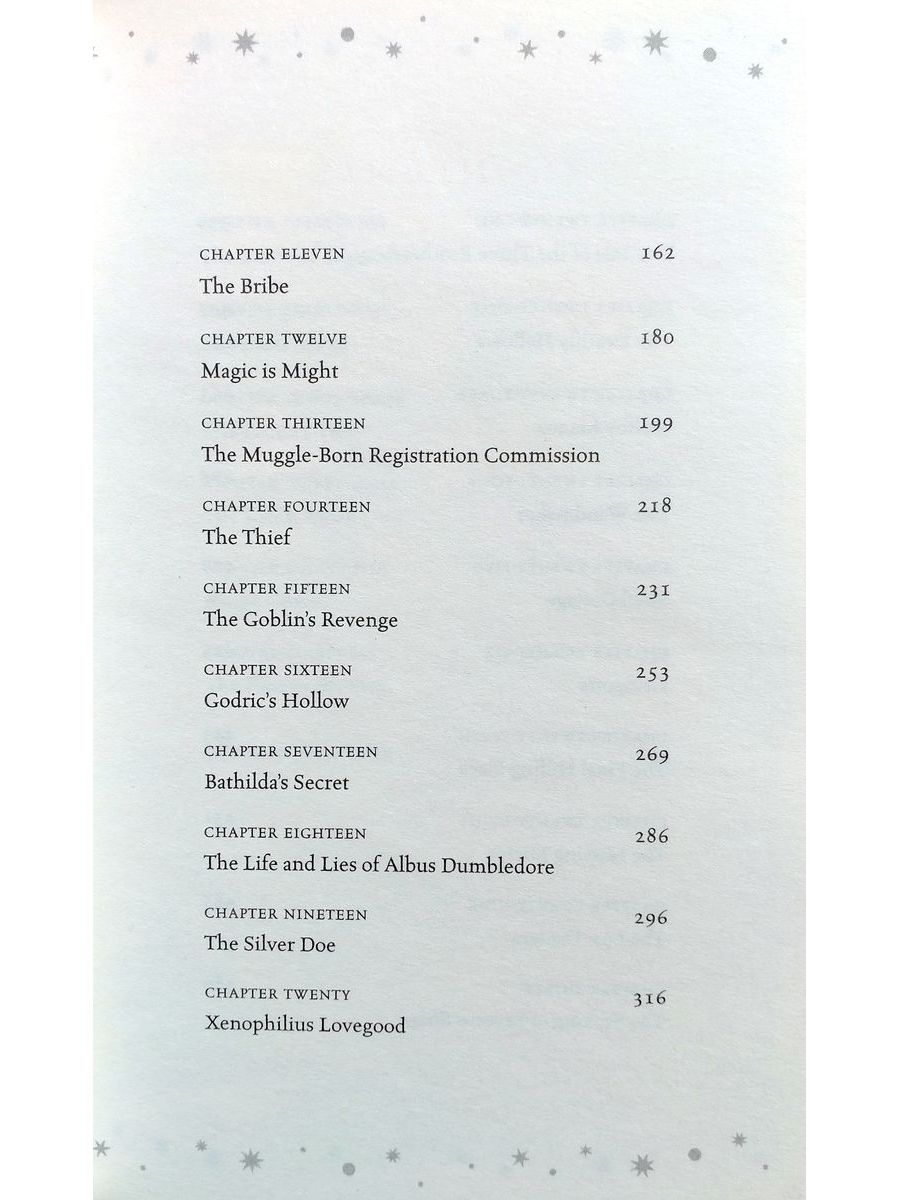 CHAPTER ELEVEN 162
The Bribe

CHAPTER TWELVE 180
Magic is Might

CHAPTER THIRTEEN 199
The Muggle-Born Registration Commission

CHAPTER FOURTEEN 218
The Thief

CHAPTER FIFTEEN 231
The Goblin's Revenge

CHAPTER SIXTEEN 253
Godric's Hollow

CHAPTER SEVENTEEN 269
Bathilda's Secret

CHAPTER EIGHTEEN 286
The Life and Lies of Albus Dumbledore

CHAPTER NINETEEN 296
The Silver Doe

CHAPTER TWENTY 316
Xenophilius Lovegood